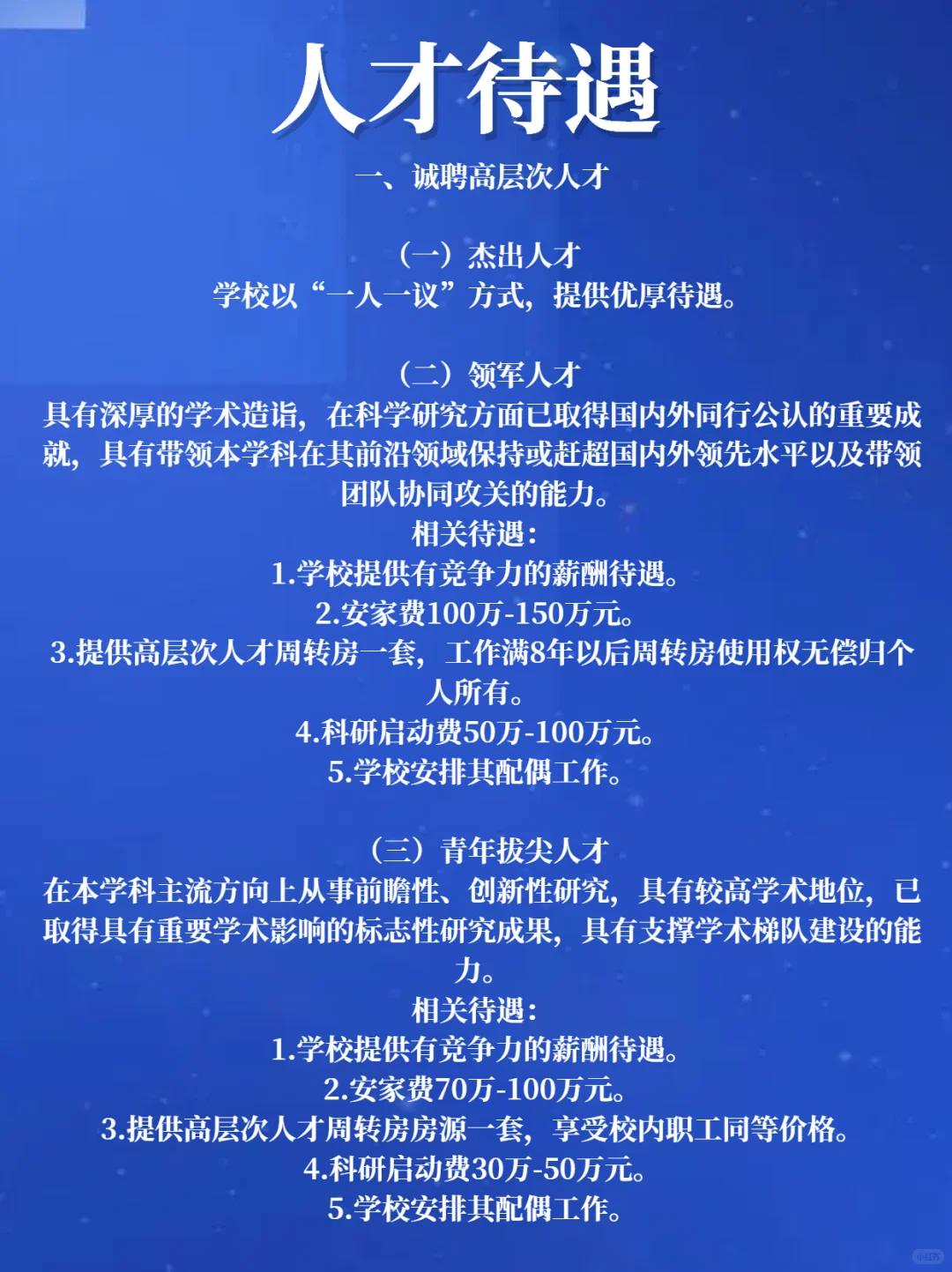 人才待遇

一、诚聘高层次人才

（一）杰出人才
学校以“一人一议”方式，提供优厚待遇。

（二）领军人才
具有深厚的学术造诣，在科学研究方面已取得国内外同行公认的重要成就，具有带领本学科在其前沿领域保持或赶超国内外领先水平以及带领团队协同攻关的能力。
相关待遇：
1.学校提供有竞争力的薪酬待遇。
2.安家费100万-150万元。
3.提供高层次人才周转房一套，工作满8年以后周转房使用权无偿归个人所有。
4.科研启动费50万-100万元。
5.学校安排其配偶工作。

（三）青年拔尖人才
在本学科主流方向上从事前瞻性、创新性研究，具有较高学术地位，已取得具有重要学术影响的标志性研究成果，具有支撑学术梯队建设的能力。
相关待遇：
1.学校提供有竞争力的薪酬待遇。
2.安家费70万-100万元。
3.提供高层次人才周转房房源一套，享受校内职工同等价格。
4.科研启动费30万-50万元。
5.学校安排其配偶工作。